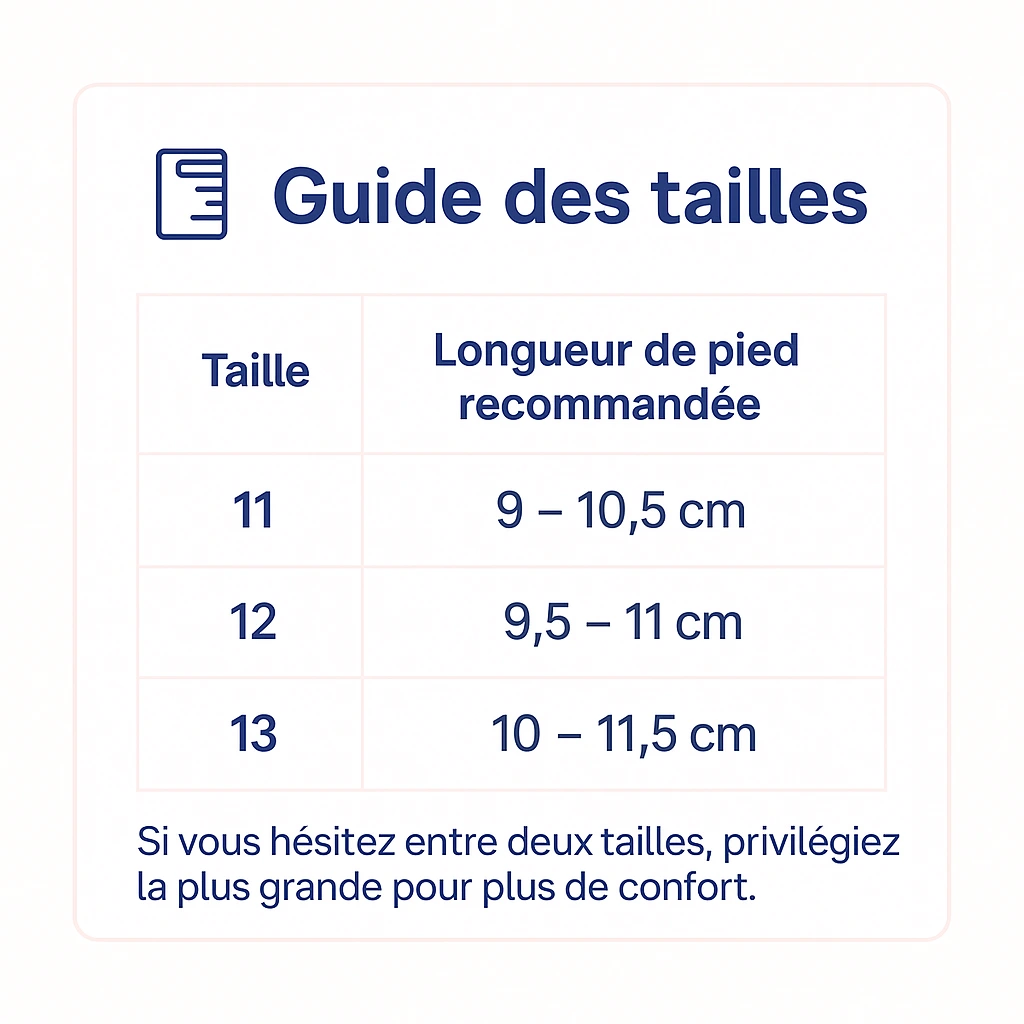 Guide des tailles

| Taille | Longueur de pied recommandée |
|---|---|
| 11 | 9 – 10,5 cm |
| 12 | 9,5 – 11 cm |
| 13 | 10 – 11,5 cm |

Si vous hésitez entre deux tailles, privilégiez la plus grande pour plus de confort.